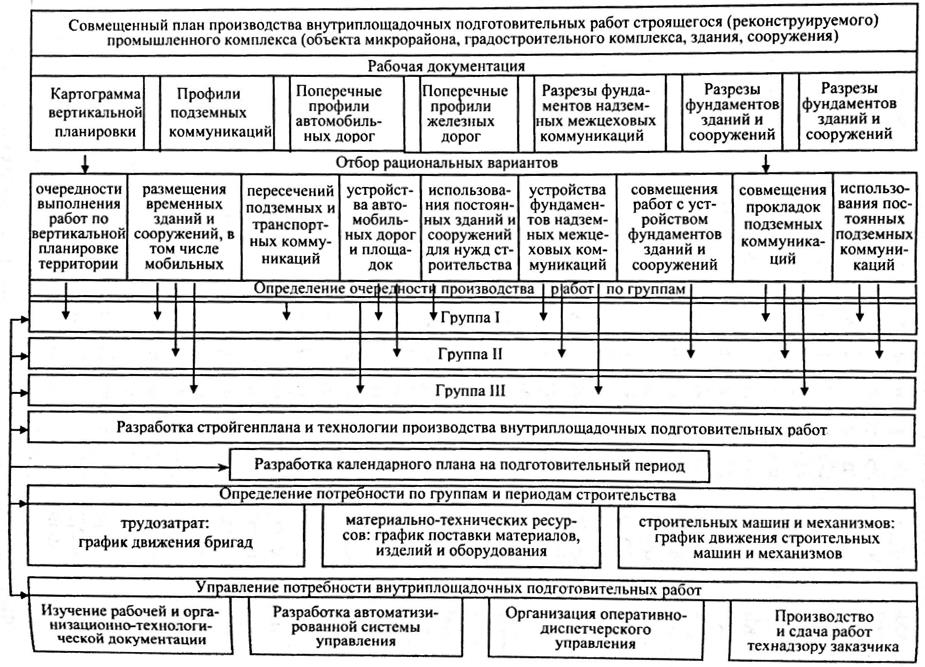 Совмещенный план производства внутриплощадочных подготовительных работ строящегося (реконструируемого) промышленного комплекса (объекта микрорайона, градостроительного комплекса, здания, сооружения)

Рабочая документация

Картограмма вертикальной планировки

Профили подземных коммуникаций

Поперечные профили автомобильных дорог

Поперечные профили железных дорог

Разрезы фундаментов надземных межцеховых коммуникаций

Разрезы фундаментов зданий и сооружений

Разрезы фундаментов зданий и сооружений

Отбор рациональных вариантов

очередности выполнения работ по вертикальной планировке территории

размещения временных зданий и сооружений, в том числе мобильных

пересечений подземных и транспортных коммуникаций

устройства автомобильных дорог и площадок

использования постоянных зданий и сооружений для нужд строительства

устройства фундаментов надземных межцеховых коммуникаций

совмещения работ с устройством фундаментов зданий и сооружений

совмещения прокладок подземных коммуникаций

использования постоянных подземных коммуникаций

Определение очередности производства работ по группам

Группа I

Группа II

Группа III

Разработка стройгенплана и технологии производства внутриплощадочных подготовительных работ

Разработка календарного плана на подготовительный период

Определение потребности по группам и периодам строительства

трудозатрат: график движения бригад

материально-технических ресурсов: график поставки материалов, изделий и оборудования

строительных машин и механизмов: график движения строительных машин и механизмов

Управление потребности внутриплощадочных подготовительных работ

Изучение рабочей и организационно-технологической документации

Разработка автоматизированной системы управления

Организация оперативно-диспетчерского управления

Производство и сдача работ технадзору заказчика